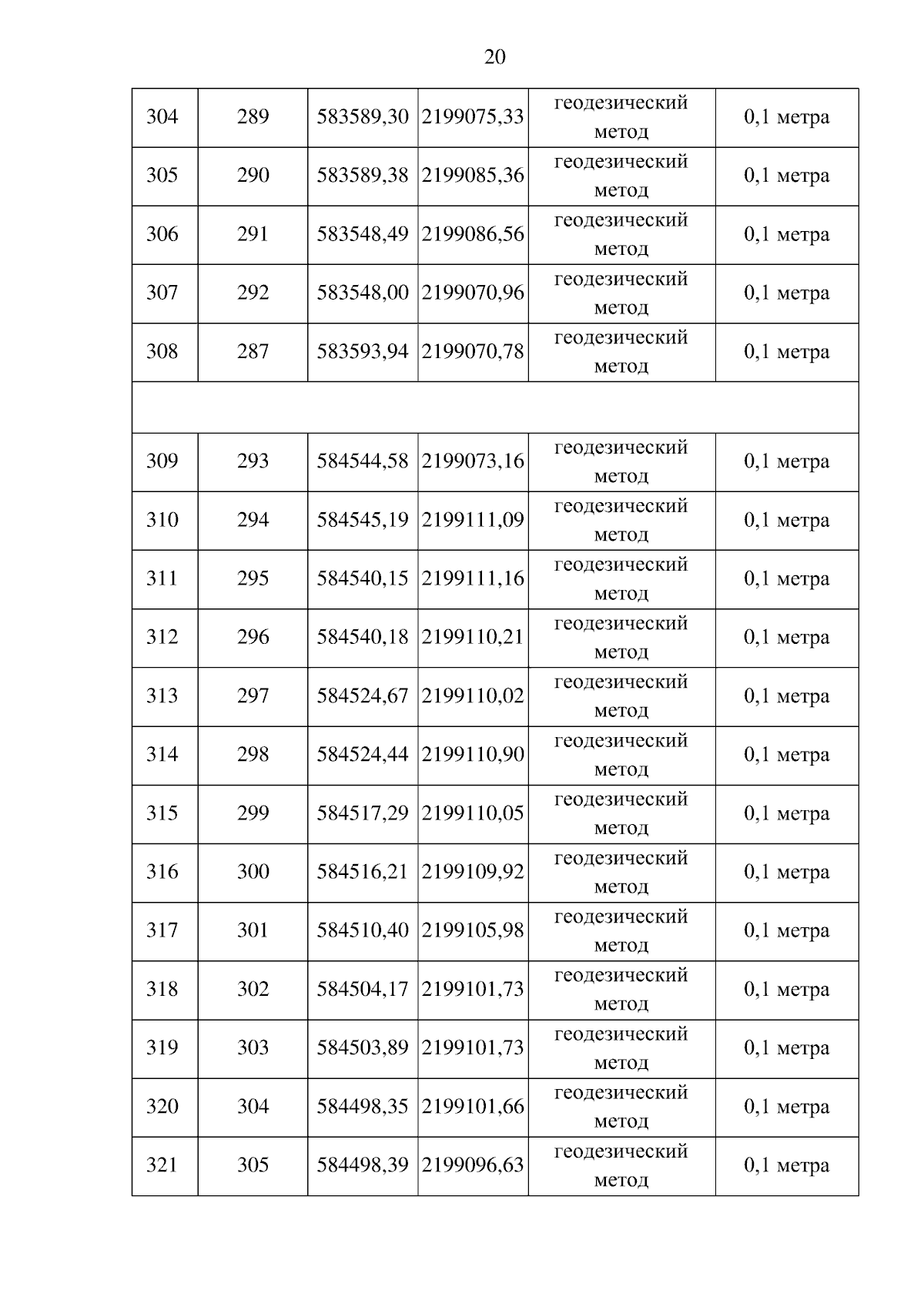 20

| | | | | | |
|---|---|---|---|---|---|
| 304 | 289 | 583589,30 | 2199075,33 | геодезический метод | 0,1 метра |
| 305 | 290 | 583589,38 | 2199085,36 | геодезический метод | 0,1 метра |
| 306 | 291 | 583548,49 | 2199086,56 | геодезический метод | 0,1 метра |
| 307 | 292 | 583548,00 | 2199070,96 | геодезический метод | 0,1 метра |
| 308 | 287 | 583593,94 | 2199070,78 | геодезический метод | 0,1 метра |
| | | | | | |
| 309 | 293 | 584544,58 | 2199073,16 | геодезический метод | 0,1 метра |
| 310 | 294 | 584545,19 | 2199111,09 | геодезический метод | 0,1 метра |
| 311 | 295 | 584540,15 | 2199111,16 | геодезический метод | 0,1 метра |
| 312 | 296 | 584540,18 | 2199110,21 | геодезический метод | 0,1 метра |
| 313 | 297 | 584524,67 | 2199110,02 | геодезический метод | 0,1 метра |
| 314 | 298 | 584524,44 | 2199110,90 | геодезический метод | 0,1 метра |
| 315 | 299 | 584517,29 | 2199110,05 | геодезический метод | 0,1 метра |
| 316 | 300 | 584516,21 | 2199109,92 | геодезический метод | 0,1 метра |
| 317 | 301 | 584510,40 | 2199105,98 | геодезический метод | 0,1 метра |
| 318 | 302 | 584504,17 | 2199101,73 | геодезический метод | 0,1 метра |
| 319 | 303 | 584503,89 | 2199101,73 | геодезический метод | 0,1 метра |
| 320 | 304 | 584498,35 | 2199101,66 | геодезический метод | 0,1 метра |
| 321 | 305 | 584498,39 | 2199096,63 | геодезический метод | 0,1 метра |